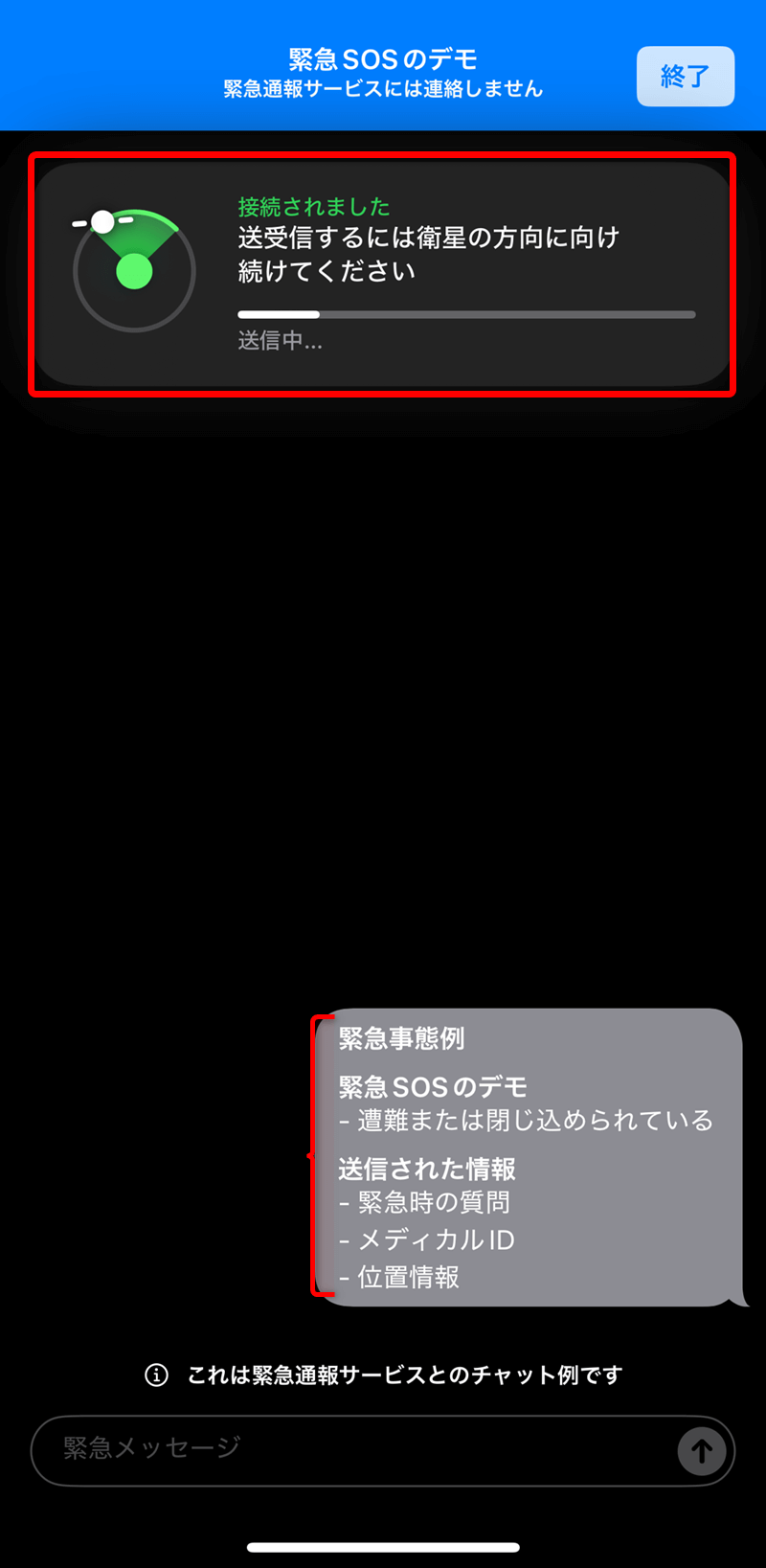 緊急SOSのデモ
緊急通報サービスには連絡しません

終了

接続されました
送受信するには衛星の方向に向け続けてください

送信中...

緊急事態例

緊急SOSのデモ
- 遭難または閉じ込められている

送信された情報
- 緊急時の質問
- メディカルID
- 位置情報

これは緊急通報サービスとのチャット例です

緊急メッセージ